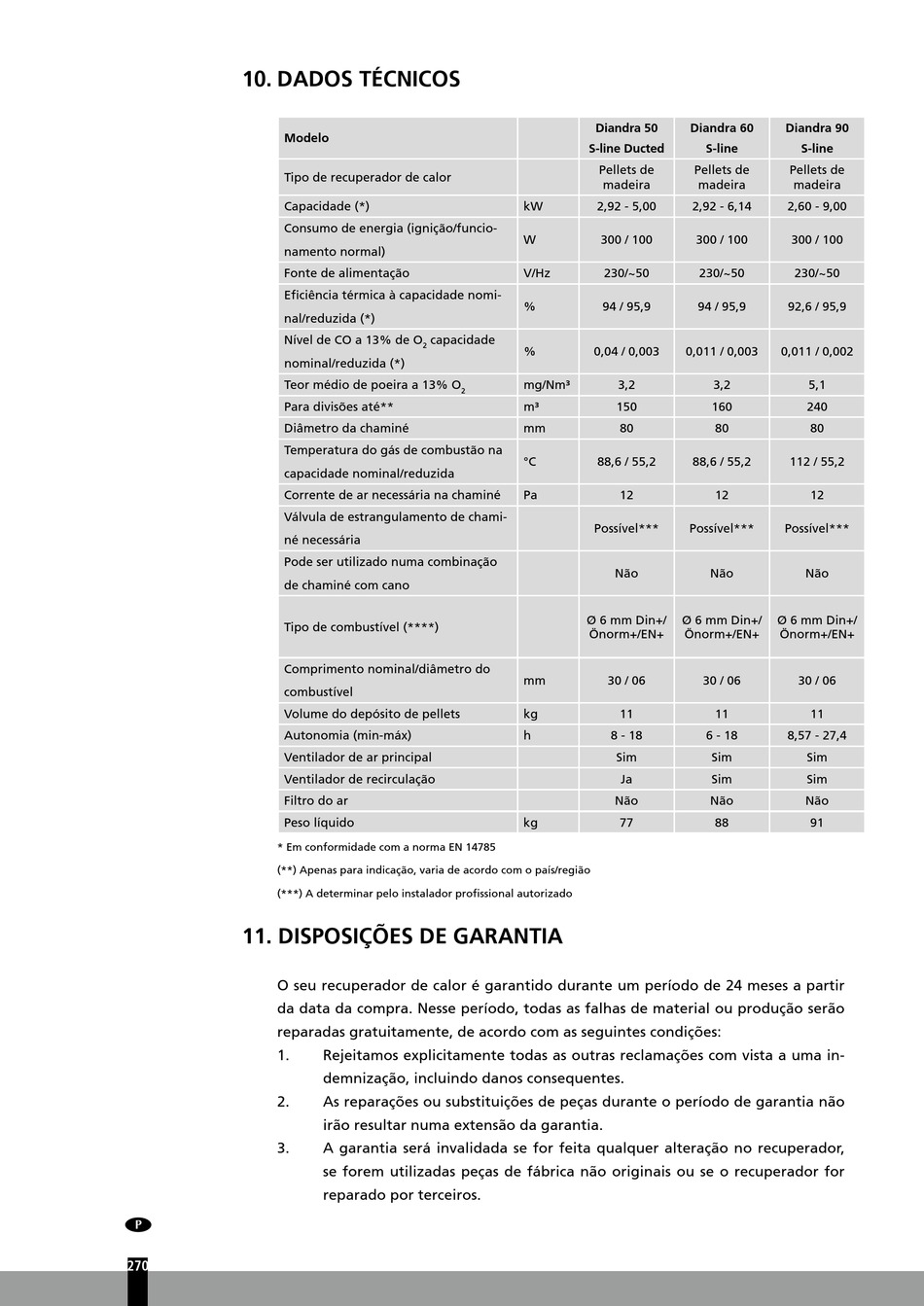 10. DADOS TÉCNICOS

| Modelo | | Diandra 50 S-line Ducted | Diandra 60 S-line | Diandra 90 S-line |
|---|---|---|---|---|
| Tipo de recuperador de calor | | Pellets de madeira | Pellets de madeira | Pellets de madeira |
| Capacidade (*) | kW | 2,92 - 5,00 | 2,92 - 6,14 | 2,60 - 9,00 |
| Consumo de energia (ignição/funcionamento normal) | W | 300 / 100 | 300 / 100 | 300 / 100 |
| Fonte de alimentação | V/Hz | 230/~50 | 230/~50 | 230/~50 |
| Eficiência térmica à capacidade nominal/reduzida (*) | % | 94 / 95,9 | 94 / 95,9 | 92,6 / 95,9 |
| Nível de CO a 13% de $O_2$ capacidade nominal/reduzida (*) | % | 0,04 / 0,003 | 0,011 / 0,003 | 0,011 / 0,002 |
| Teor médio de poeira a 13% $O_2$ | mg/Nm³ | 3,2 | 3,2 | 5,1 |
| Para divisões até** | m³ | 150 | 160 | 240 |
| Diâmetro da chaminé | mm | 80 | 80 | 80 |
| Temperatura do gás de combustão na capacidade nominal/reduzida | °C | 88,6 / 55,2 | 88,6 / 55,2 | 112 / 55,2 |
| Corrente de ar necessária na chaminé | Pa | 12 | 12 | 12 |
| Válvula de estrangulamento de chaminé necessária | | Possível*** | Possível*** | Possível*** |
| Pode ser utilizado numa combinação de chaminé com cano | | Não | Não | Não |
| Tipo de combustível (****) | | Ø 6 mm Din+/ Önorm+/EN+ | Ø 6 mm Din+/ Önorm+/EN+ | Ø 6 mm Din+/ Önorm+/EN+ |
| Comprimento nominal/diâmetro do combustível | mm | 30 / 06 | 30 / 06 | 30 / 06 |
| Volume do depósito de pellets | kg | 11 | 11 | 11 |
| Autonomia (min-máx) | h | 8 - 18 | 6 - 18 | 8,57 - 27,4 |
| Ventilador de ar principal | | Sim | Sim | Sim |
| Ventilador de recirculação | | Ja | Sim | Sim |
| Filtro do ar | | Não | Não | Não |
| Peso líquido | kg | 77 | 88 | 91 |

* Em conformidade com a norma EN 14785
(**) Apenas para indicação, varia de acordo com o país/região
(***) A determinar pelo instalador profissional autorizado

11. DISPOSIÇÕES DE GARANTIA

O seu recuperador de calor é garantido durante um período de 24 meses a partir da data da compra. Nesse período, todas as falhas de material ou produção serão reparadas gratuitamente, de acordo com as seguintes condições:
1. Rejeitamos explicitamente todas as outras reclamações com vista a uma indemnização, incluindo danos consequentes.
2. As reparações ou substituições de peças durante o período de garantia não irão resultar numa extensão da garantia.
3. A garantia será invalidada se for feita qualquer alteração no recuperador, se forem utilizadas peças de fábrica não originais ou se o recuperador for reparado por terceiros.

P
270